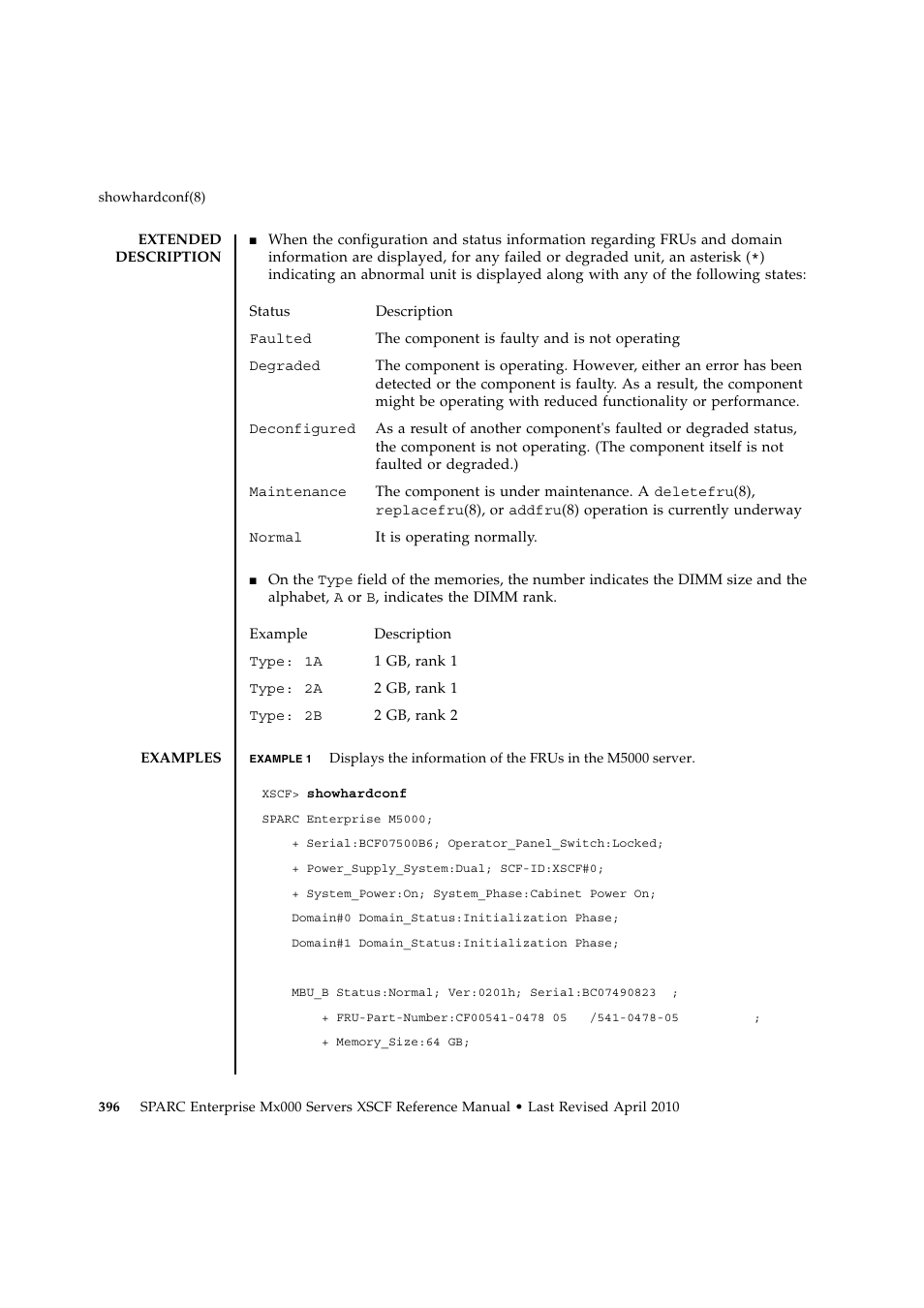 showhardconf(8)

EXTENDED DESCRIPTION

■ When the configuration and status information regarding FRUs and domain information are displayed, for any failed or degraded unit, an asterisk (*) indicating an abnormal unit is displayed along with any of the following states:

| Status | Description |
|---|---|
| Faulted | The component is faulty and is not operating |
| Degraded | The component is operating. However, either an error has been detected or the component is faulty. As a result, the component might be operating with reduced functionality or performance. |
| Deconfigured | As a result of another component's faulted or degraded status, the component is not operating. (The component itself is not faulted or degraded.) |
| Maintenance | The component is under maintenance. A deletefru(8), replacefru(8), or addfru(8) operation is currently underway |
| Normal | It is operating normally. |

■ On the Type field of the memories, the number indicates the DIMM size and the alphabet, A or B, indicates the DIMM rank.

| Example | Description |
|---|---|
| Type: 1A | 1 GB, rank 1 |
| Type: 2A | 2 GB, rank 1 |
| Type: 2B | 2 GB, rank 2 |

EXAMPLES

EXAMPLE 1 Displays the information of the FRUs in the M5000 server.

XSCF> showhardconf
SPARC Enterprise M5000;
    + Serial:BCF07500B6; Operator_Panel_Switch:Locked;
    + Power_Supply_System:Dual; SCF-ID:XSCF#0;
    + System_Power:On; System_Phase:Cabinet Power On;
    Domain#0 Domain_Status:Initialization Phase;
    Domain#1 Domain_Status:Initialization Phase;

    MBU_B Status:Normal; Ver:0201h; Serial:BC07490823  ;
        + FRU-Part-Number:CF00541-0478 05   /541-0478-05          ;
        + Memory_Size:64 GB;

396 SPARC Enterprise Mx000 Servers XSCF Reference Manual • Last Revised April 2010